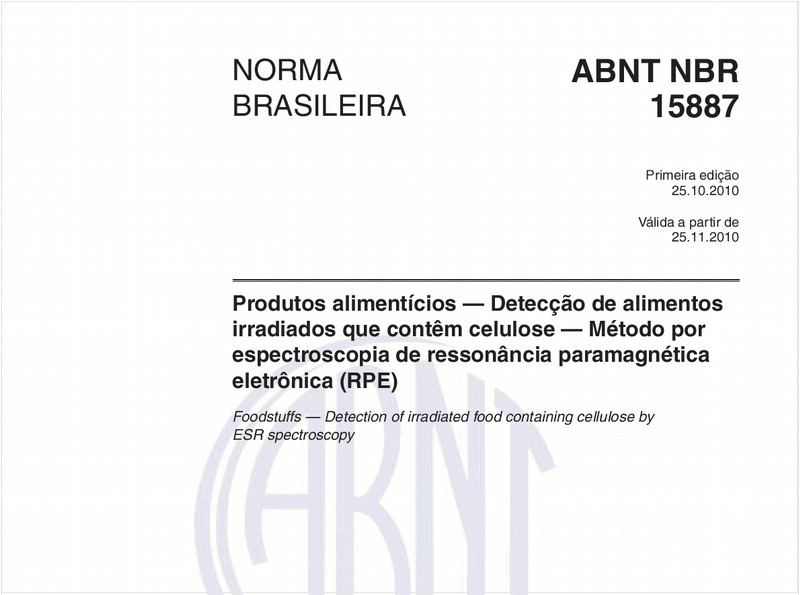 NORMA
BRASILEIRA

ABNT NBR
15887

Primeira edição
25.10.2010

Válida a partir de
25.11.2010

Produtos alimentícios — Detecção de alimentos irradiados que contêm celulose — Método por espectroscopia de ressonância paramagnética eletrônica (RPE)

Foodstuffs — Detection of irradiated food containing cellulose by ESR spectroscopy

ABNT